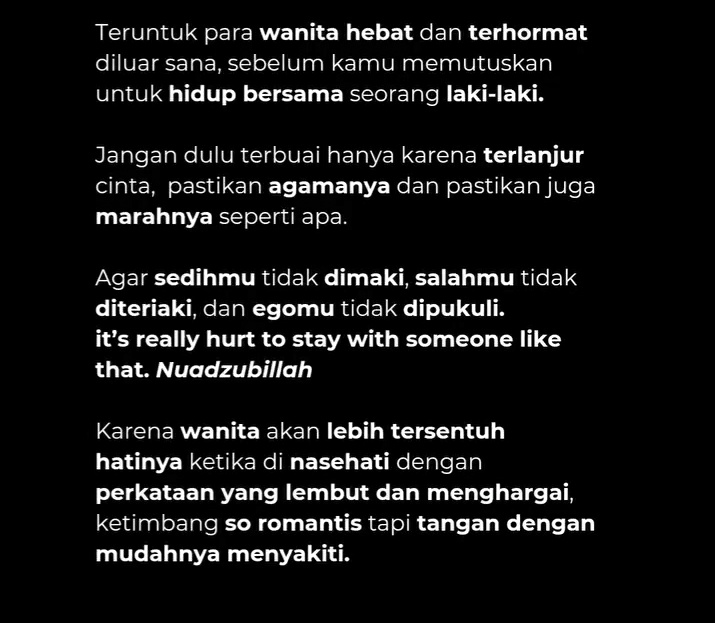 Teruntuk para wanita hebat dan terhormat diluar sana, sebelum kamu memutuskan untuk hidup bersama seorang laki-laki.

Jangan dulu terbuai hanya karena terlanjur cinta, pastikan agamanya dan pastikan juga marahnya seperti apa.

Agar sedihmu tidak dimaki, salahmu tidak diteriaki, dan egomu tidak dipukuli.
it's really hurt to stay with someone like that. Nuadzubillah

Karena wanita akan lebih tersentuh hatinya ketika di nasehati dengan perkataan yang lembut dan menghargai, ketimbang so romantis tapi tangan dengan mudahnya menyakiti.